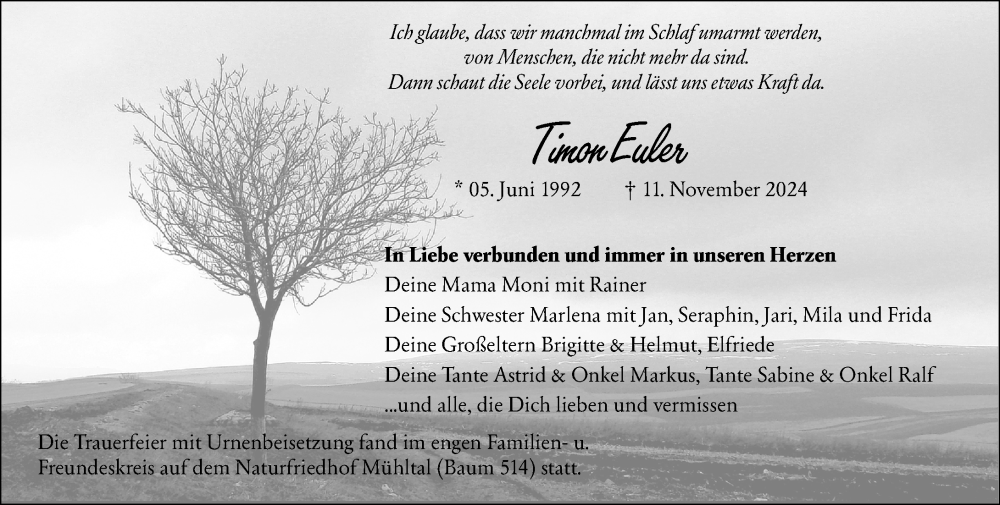 Ich glaube, dass wir manchmal im Schlaf umarmt werden,
von Menschen, die nicht mehr da sind.
Dann schaut die Seele vorbei, und lässt uns etwas Kraft da.

Timon Euler

* 05. Juni 1992 † 11. November 2024

In Liebe verbunden und immer in unseren Herzen
Deine Mama Moni mit Rainer
Deine Schwester Marlena mit Jan, Seraphin, Jari, Mila und Frida
Deine Großeltern Brigitte & Helmut, Elfriede
Deine Tante Astrid & Onkel Markus, Tante Sabine & Onkel Ralf
...und alle, die Dich lieben und vermissen

Die Trauerfeier mit Urnenbeisetzung fand im engen Familien- u. Freundeskreis auf dem Naturfriedhof Mühltal (Baum 514) statt.